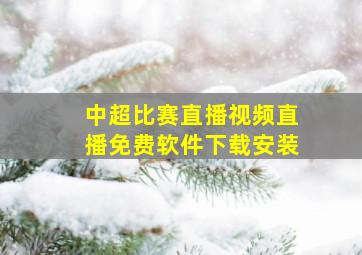 中超比赛直播视频直播免费软件下载安装